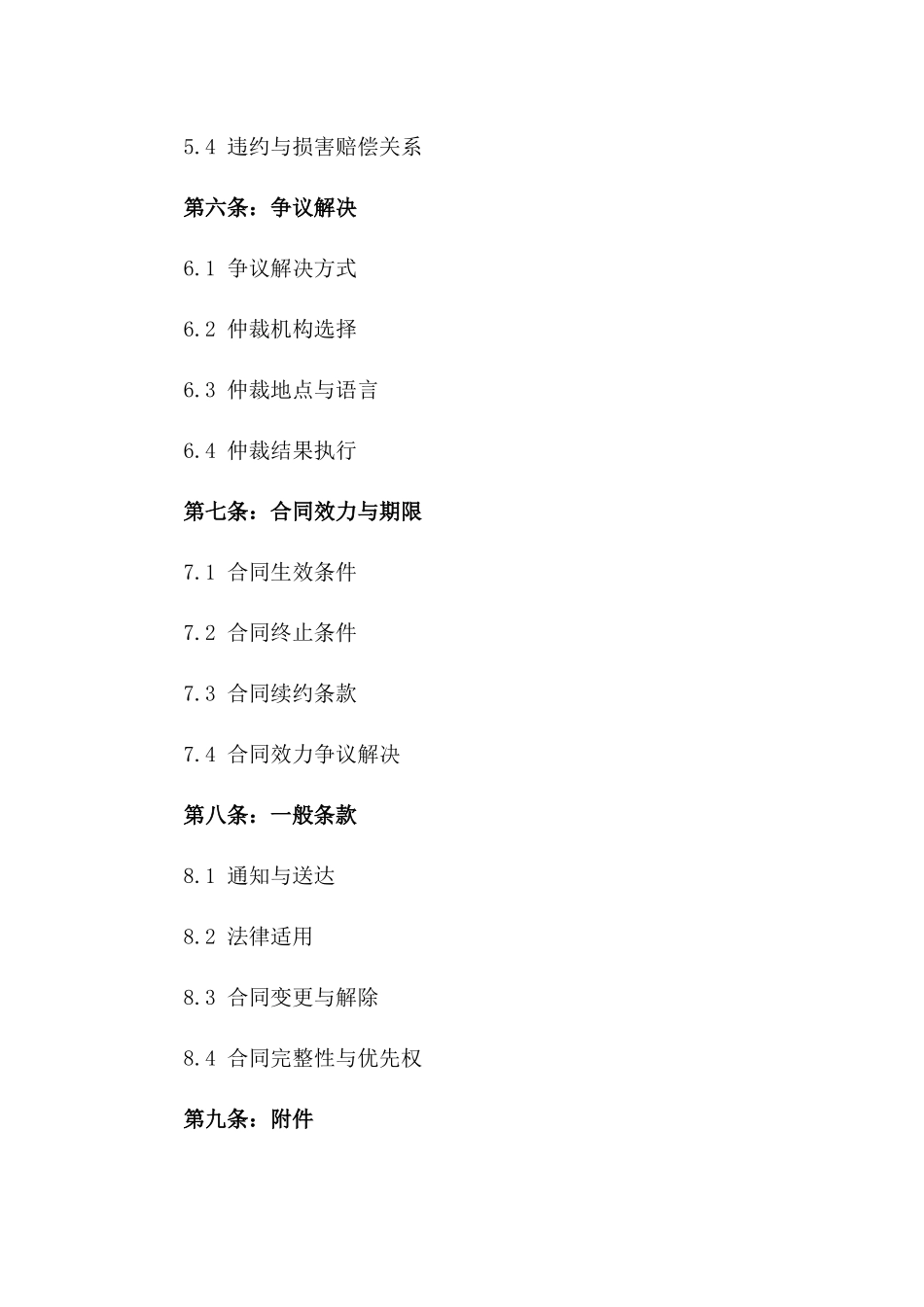 5.4 违约与损害赔偿关系

第六条：争议解决

6.1 争议解决方式

6.2 仲裁机构选择

6.3 仲裁地点与语言

6.4 仲裁结果执行

第七条：合同效力与期限

7.1 合同生效条件

7.2 合同终止条件

7.3 合同续约条款

7.4 合同效力争议解决

第八条：一般条款

8.1 通知与送达

8.2 法律适用

8.3 合同变更与解除

8.4 合同完整性与优先权

第九条：附件